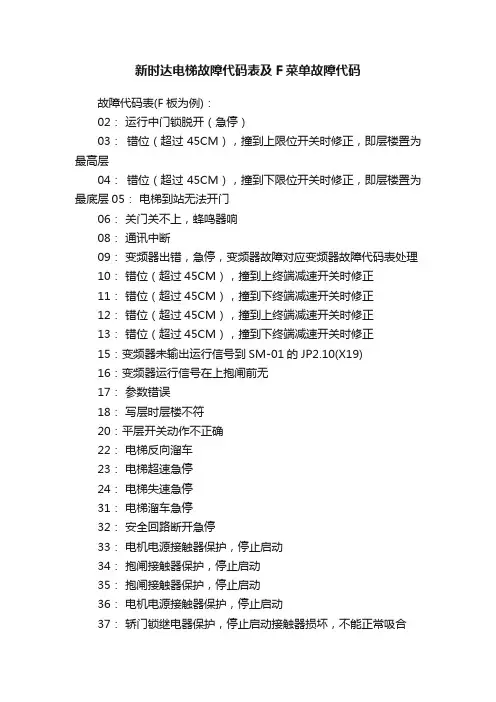 新时达电梯故障代码表及 F 菜单故障代码

故障代码表(F 板为例)：

02： 运行中门锁脱开（急停）

03： 错位（超过 45CM），撞到上限位开关时修正，即层楼置为最高层

04： 错位（超过 45CM），撞到下限位开关时修正，即层楼置为最底层 05： 电梯到站无法开门

06： 关门关不上，蜂鸣器响

08： 通讯中断

09： 变频器出错，急停，变频器故障对应变频器故障代码表处理

10： 错位（超过 45CM），撞到上终端减速开关时修正

11： 错位（超过 45CM），撞到下终端减速开关时修正

12： 错位（超过 45CM），撞到上终端减速开关时修正

13： 错位（超过 45CM），撞到下终端减速开关时修正

15：变频器未输出运行信号到 SM-01 的 JP2.10(X19)

16：变频器运行信号在上抱闸前无

17： 参数错误

18： 写层时层楼不符

20：平层开关动作不正确

22： 电梯反向溜车

23： 电梯超速急停

24： 电梯失速急停

31： 电梯溜车急停

32： 安全回路断开急停

33： 电机电源接触器保护，停止启动

34： 抱闸接触器保护，停止启动

35： 抱闸接触器保护，停止启动

36： 电机电源接触器保护，停止启动

37： 轿门锁继电器保护，停止启动接触器损坏，不能正常吸合